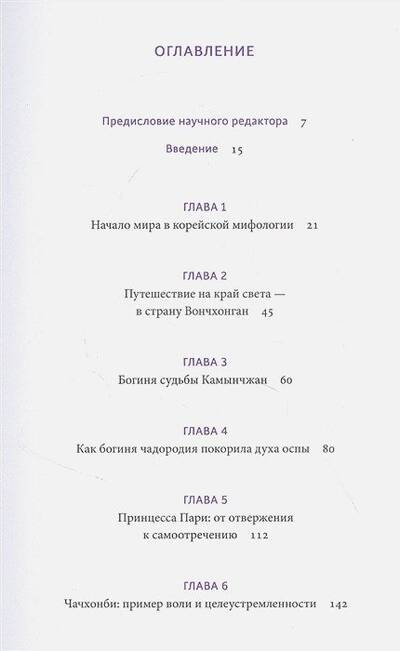 ОГЛАВЛЕНИЕ

Предисловие научного редактора 7

Введение 15

ГЛАВА 1
Начало мира в корейской мифологии 21

ГЛАВА 2
Путешествие на край света — в страну Вончхонган 45

ГЛАВА 3
Богиня судьбы Камынчжан 60

ГЛАВА 4
Как богиня чадородия покорила духа оспы 80

ГЛАВА 5
Принцесса Пари: от отвержения к самоотречению 112

ГЛАВА 6
Чачхонби: пример воли и целеустремленности 142